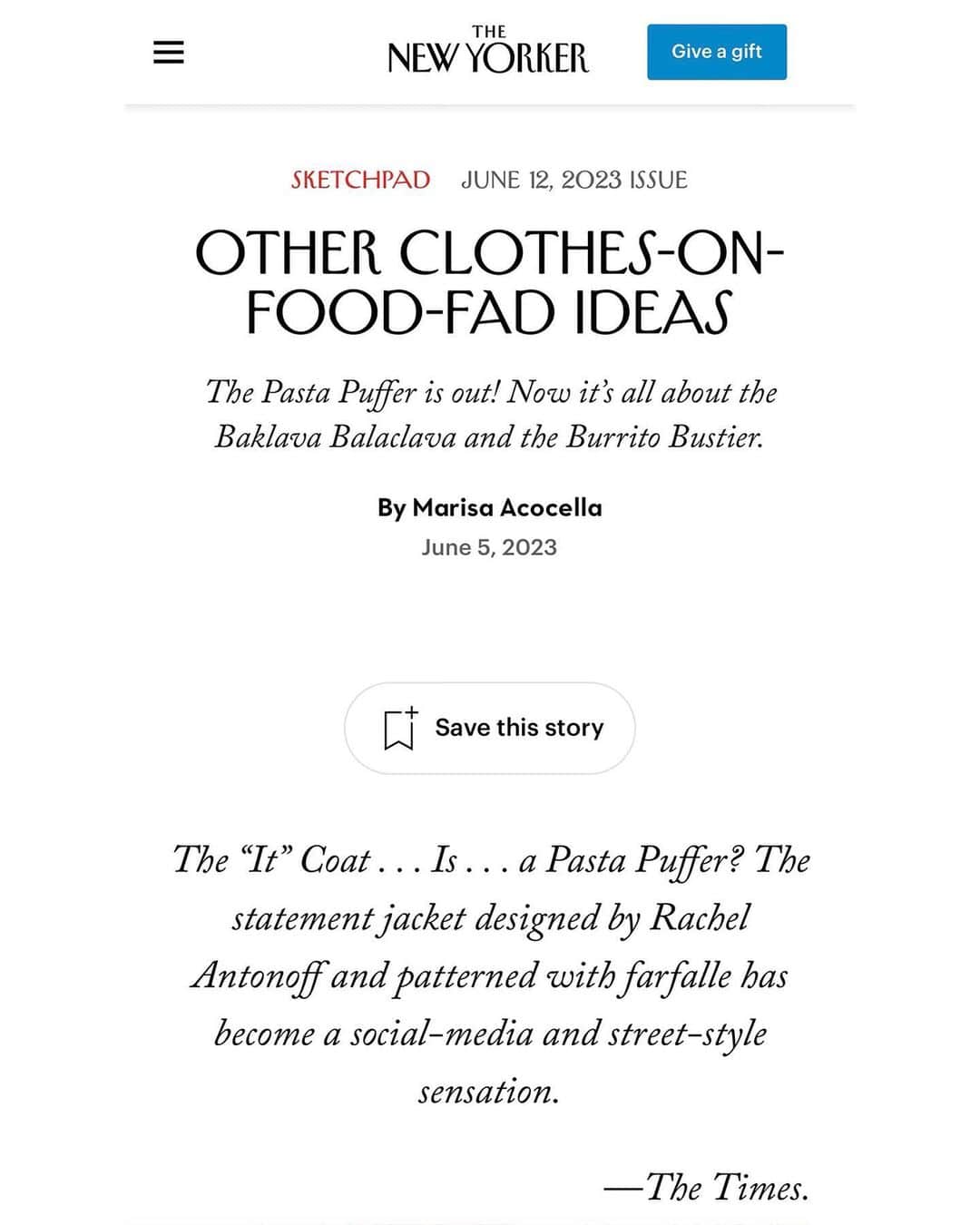 THE NEW YORKER

Give a gift

SKETCHPAD JUNE 12, 2023 ISSUE

OTHER CLOTHES-ON-FOOD-FAD IDEAS

The Pasta Puffer is out! Now it's all about the Baklava Balaclava and the Burrito Bustier.

By Marisa Acocella

June 5, 2023

Save this story

The "It" Coat . . . Is . . . a Pasta Puffer? The statement jacket designed by Rachel Antonoff and patterned with farfalle has become a social-media and street-style sensation.

—The Times.